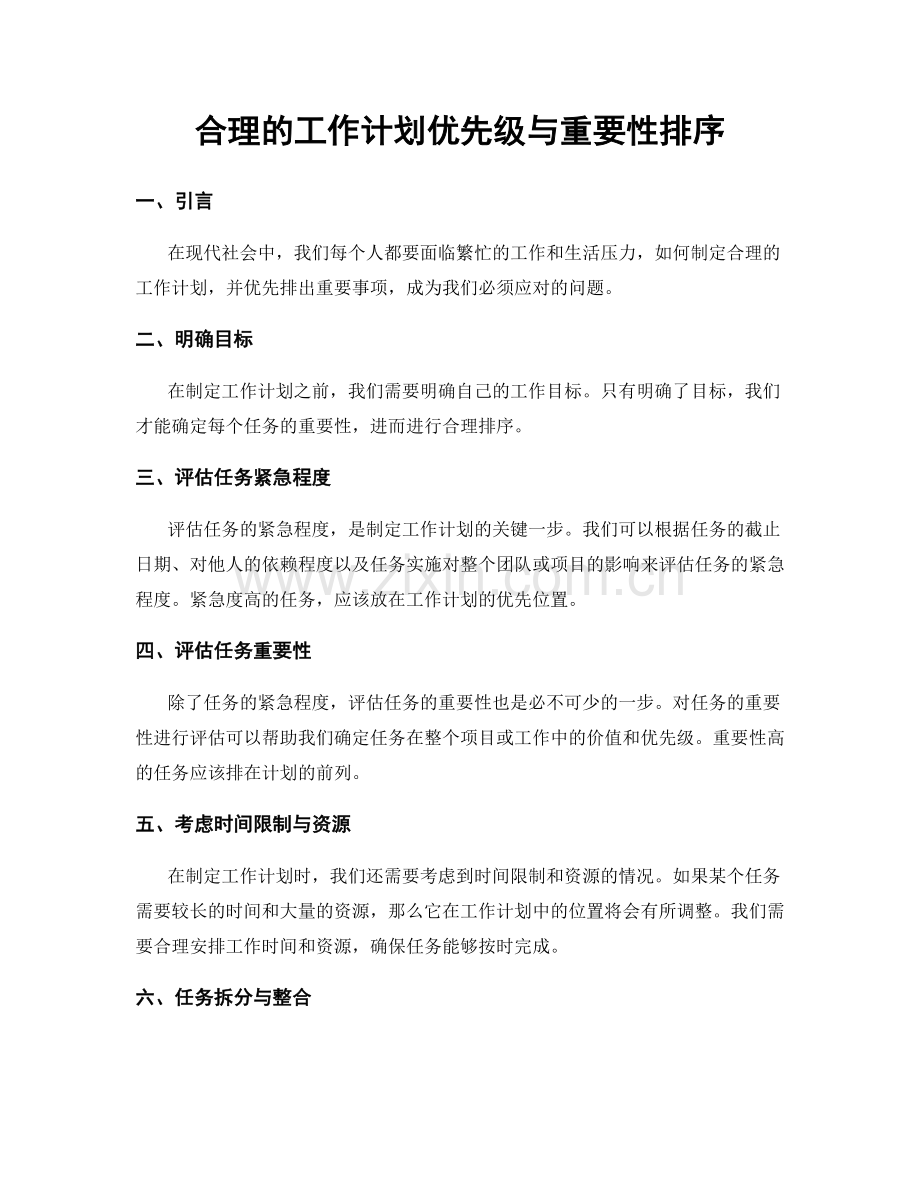 合理的工作计划优先级与重要性排序

一、引言

在现代社会中，我们每个人都要面临繁忙的工作和生活压力，如何制定合理的工作计划，并优先排出重要事项，成为我们必须应对的问题。

二、明确目标

在制定工作计划之前，我们需要明确自己的工作目标。只有明确了目标，我们才能确定每个任务的重要性，进而进行合理排序。

三、评估任务紧急程度

评估任务的紧急程度，是制定工作计划的关键一步。我们可以根据任务的截止日期、对他人的依赖程度以及任务实施对整个团队或项目的影响来评估任务的紧急程度。紧急度高的任务，应该放在工作计划的优先位置。

四、评估任务重要性

除了任务的紧急程度，评估任务的重要性也是必不可少的一步。对任务的重要性进行评估可以帮助我们确定任务在整个项目或工作中的价值和优先级。重要性高的任务应该排在计划的前列。

五、考虑时间限制与资源

在制定工作计划时，我们还需要考虑到时间限制和资源的情况。如果某个任务需要较长的时间和大量的资源，那么它在工作计划中的位置将会有所调整。我们需要合理安排工作时间和资源，确保任务能够按时完成。

六、任务拆分与整合

www.zixin.com.cn